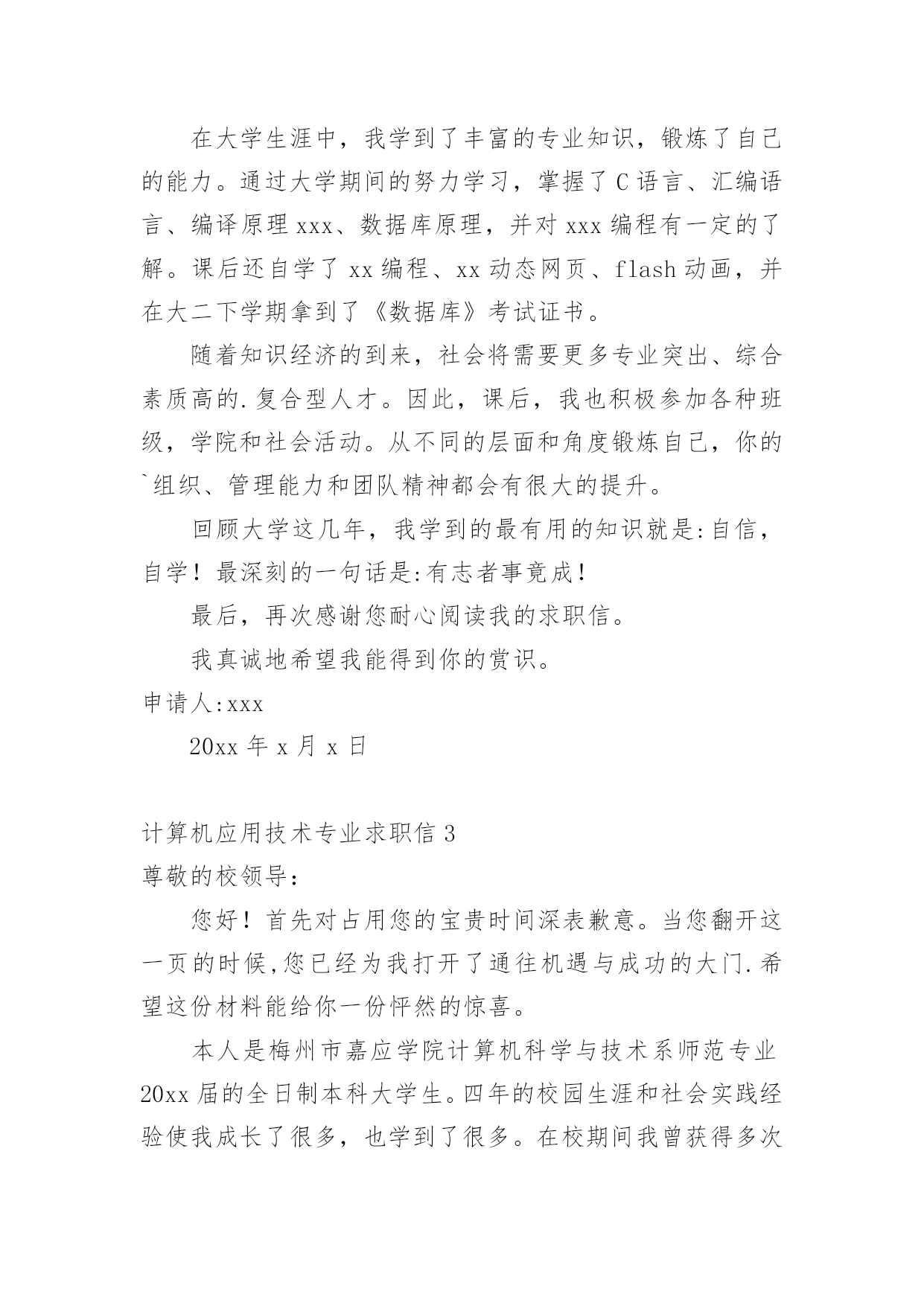 在大学生涯中，我学到了丰富的专业知识，锻炼了自己的能力。通过大学期间的努力学习，掌握了C语言、汇编语言、编译原理xxx、数据库原理，并对xxx编程有一定的了解。课后还自学了xx编程、xx动态网页、flash动画，并在大二下学期拿到了《数据库》考试证书。

随着知识经济的到来，社会将需要更多专业突出、综合素质高的.复合型人才。因此，课后，我也积极参加各种班级，学院和社会活动。从不同的层面和角度锻炼自己，你的`组织、管理能力和团队精神都会有很大的提升。

回顾大学这几年，我学到的最有用的知识就是:自信，自学！最深刻的一句话是:有志者事竟成！

最后，再次感谢您耐心阅读我的求职信。

我真诚地希望我能得到你的赏识。

申请人:xxx

20xx年x月x日

计算机应用技术专业求职信3

尊敬的校领导：

您好！首先对占用您的宝贵时间深表歉意。当您翻开这一页的时候,您已经为我打开了通往机遇与成功的大门.希望这份材料能给你一份怦然的惊喜。

本人是梅州市嘉应学院计算机科学与技术系师范专业20xx届的全日制本科大学生。四年的校园生涯和社会实践经验使我成长了很多，也学到了很多。在校期间我曾获得多次